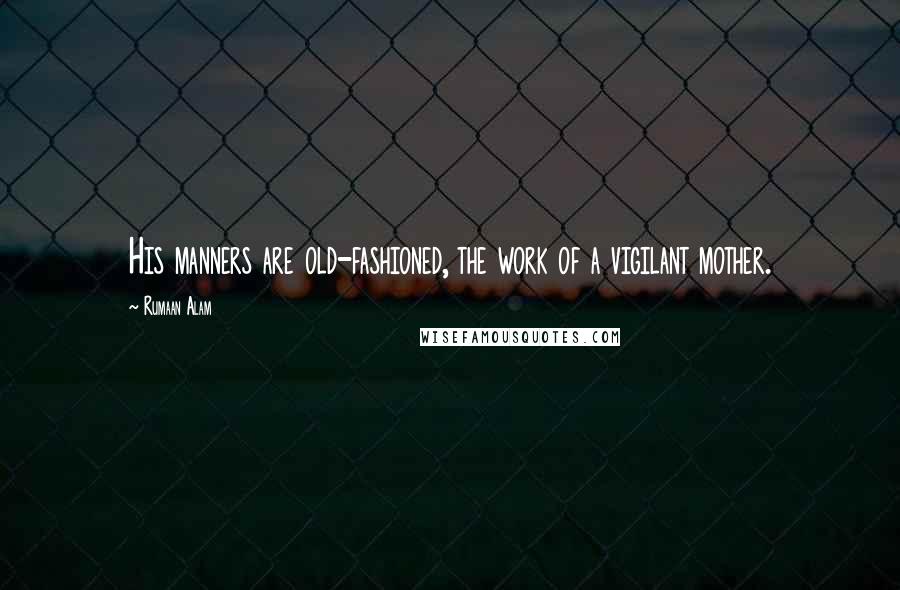 His manners are old-fashioned, the work of a vigilant mother.

~ Rumaan Alam

WISEFAMOUSQUOTES.COM